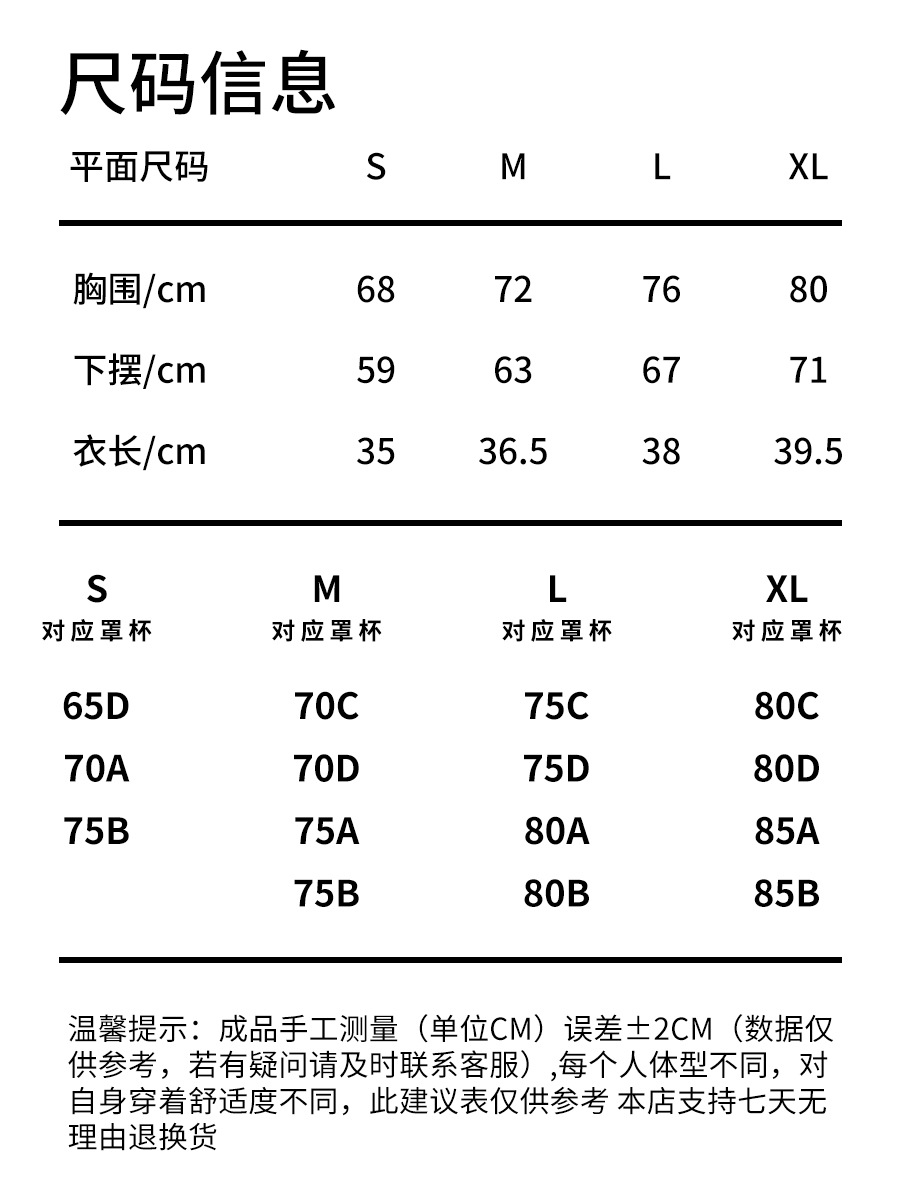 尺码信息

| 平面尺码 | S | M | L | XL |
|---|---|---|---|---|
| 胸围/cm | 68 | 72 | 76 | 80 |
| 下摆/cm | 59 | 63 | 67 | 71 |
| 衣长/cm | 35 | 36.5 | 38 | 39.5 |

| S 对应罩杯 | M 对应罩杯 | L 对应罩杯 | XL 对应罩杯 |
|---|---|---|---|
| 65D | 70C | 75C | 80C |
| 70A | 70D | 75D | 80D |
| 75B | 75A | 80A | 85A |
|  | 75B | 80B | 85B |

温馨提示：成品手工测量（单位CM）误差±2CM（数据仅供参考，若有疑问请及时联系客服）,每个人体型不同，对自身穿着舒适度不同，此建议表仅供参考 本店支持七天无理由退换货